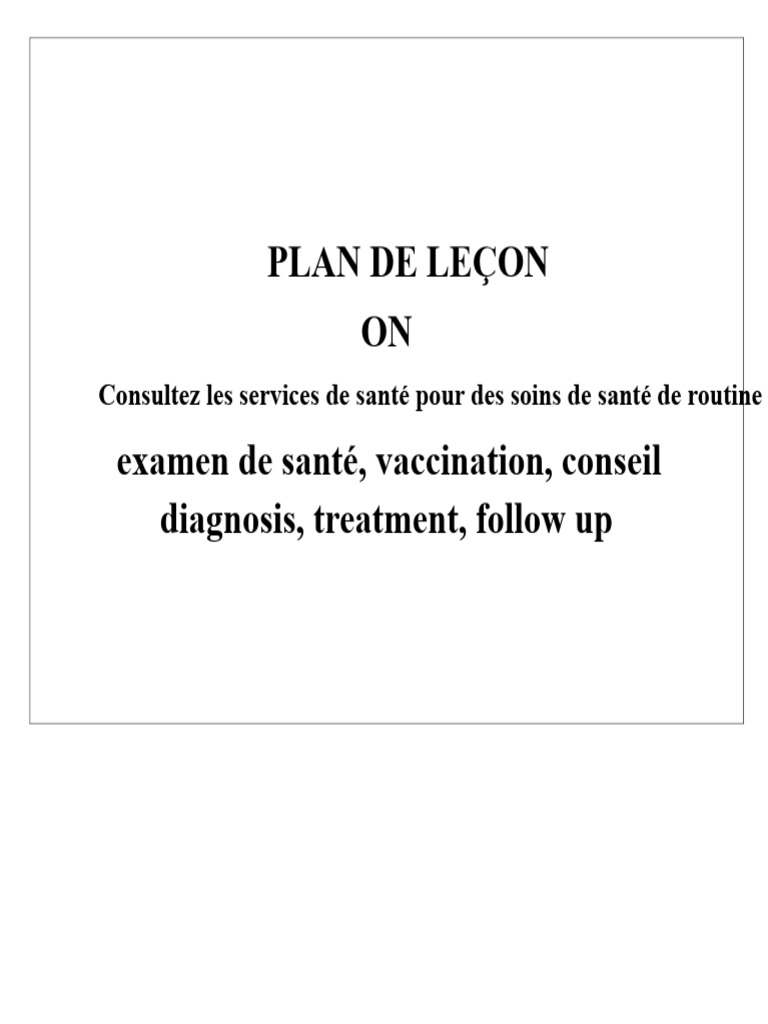 PLAN DE LEÇON
ON

Consultez les services de santé pour des soins de santé de routine

examen de santé, vaccination, conseil
diagnosis, treatment, follow up